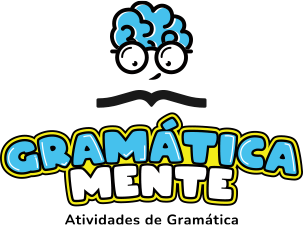 GRAMÁTICA
MENTE
Atividades de Gramática